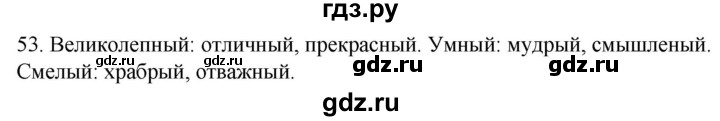 гдз.ру

53. Великолепный: отличный, прекрасный. Умный: мудрый, смышленый. Смелый: храбрый, отважный.

gdz.ru gdz.ru gdz.ru gdz.ru

gdz.ru